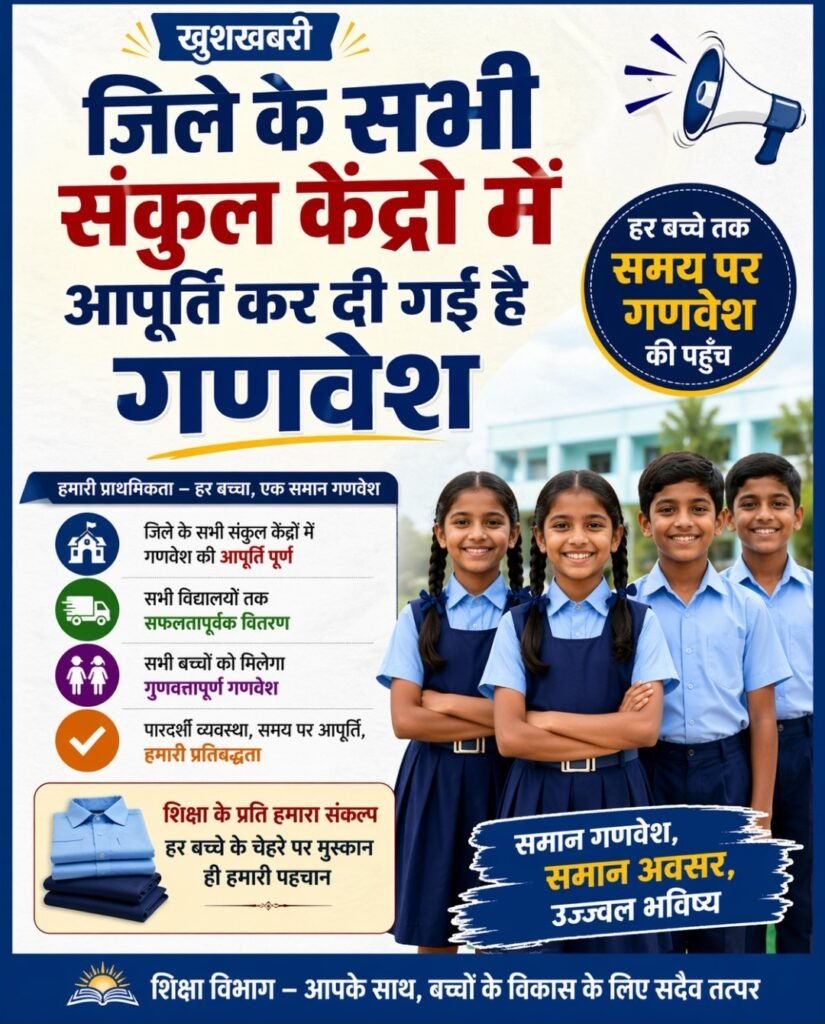 खुशखबरी

जिले के सभी संकुल केंद्रो में आपूर्ति कर दी गई है

गणवेश

हर बच्चे तक समय पर गणवेश की पहुँच

हमारी प्राथमिकता – हर बच्चा, एक समान गणवेश

जिले के सभी संकुल केंद्रों में गणवेश की आपूर्ति पूर्ण

सभी विद्यालयों तक सफलतापूर्वक वितरण

सभी बच्चों को मिलेगा गुणवत्तापूर्ण गणवेश

पारदर्शी व्यवस्था, समय पर आपूर्ति, हमारी प्रतिबद्धता

शिक्षा के प्रति हमारा संकल्प
हर बच्चे के चेहरे पर मुस्कान
ही हमारी पहचान

समान गणवेश,
समान अवसर,
उज्ज्वल भविष्य

शिक्षा विभाग – आपके साथ, बच्चों के विकास के लिए सदैव तत्पर